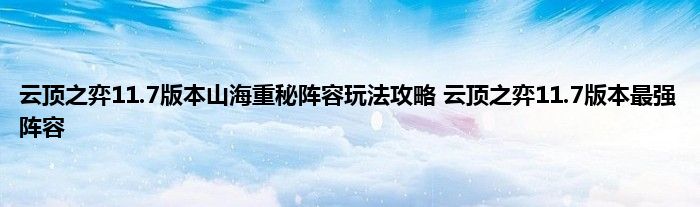 云顶之弈11.7版本山海重秘阵容玩法攻略 云顶之弈11.7版本最强阵容